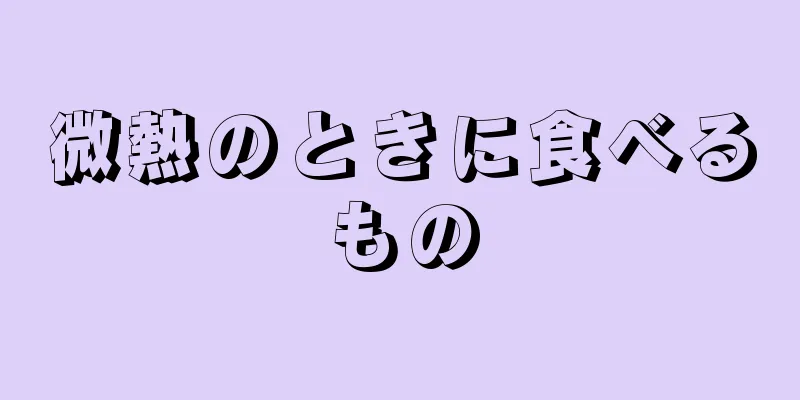 微熱のときに食べるもの